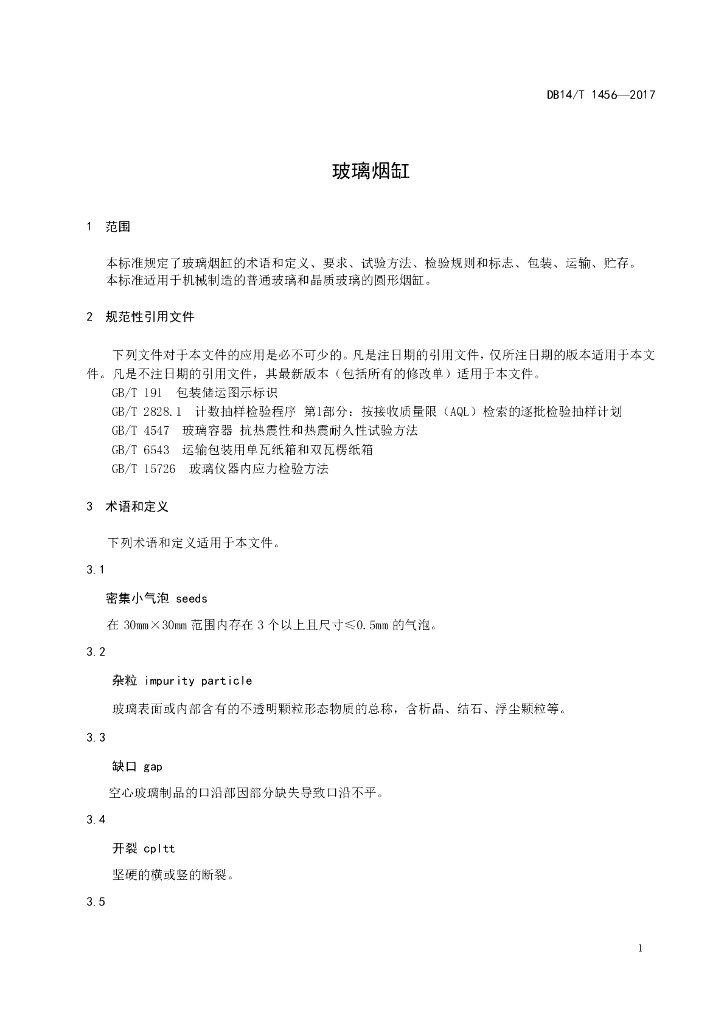 DB14/T 1456—2017

玻璃烟缸

1 范围

本标准规定了玻璃烟缸的术语和定义、要求、试验方法、检验规则和标志、包装、运输、贮存。
本标准适用于机械制造的普通玻璃和晶质玻璃的圆形烟缸。

2 规范性引用文件

下列文件对于本文件的应用是必不可少的。凡是注日期的引用文件，仅所注日期的版本适用于本文件。凡是不注日期的引用文件，其最新版本（包括所有的修改单）适用于本文件。
GB/T 191 包装储运图示标识
GB/T 2828.1 计数抽样检验程序 第1部分：按接收质量限（AQL）检索的逐批检验抽样计划
GB/T 4547 玻璃容器 抗热震性和热震耐久性试验方法
GB/T 6543 运输包装用单瓦纸箱和双瓦楞纸箱
GB/T 15726 玻璃仪器内应力检验方法

3 术语和定义

下列术语和定义适用于本文件。

3.1

密集小气泡 seeds

在 30mm×30mm 范围内存在 3 个以上且尺寸≤0.5mm 的气泡。

3.2

杂粒 impurity particle

玻璃表面或内部含有的不透明颗粒形态物质的总称，含析晶、结石、浮尘颗粒等。

3.3

缺口 gap

空心玻璃制品的口沿部因部分缺失导致口沿不平。

3.4

开裂 cpltt

坚硬的横或竖的断裂。

3.5

1